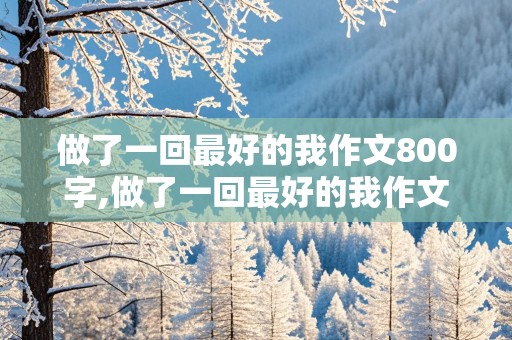 做了一回最好的我作文800字,做了一回最好的我作文